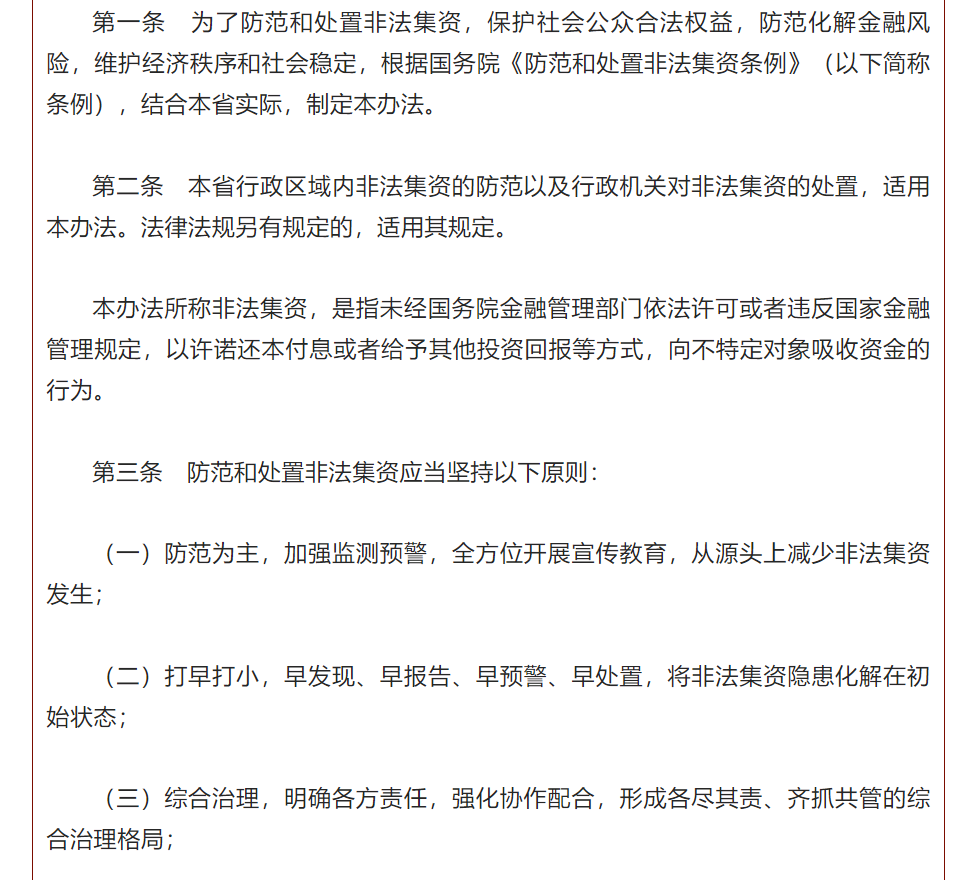 第一条　为了防范和处置非法集资，保护社会公众合法权益，防范化解金融风险，维护经济秩序和社会稳定，根据国务院《防范和处置非法集资条例》（以下简称条例），结合本省实际，制定本办法。

第二条　本省行政区域内非法集资的防范以及行政机关对非法集资的处置，适用本办法。法律法规另有规定的，适用其规定。

本办法所称非法集资，是指未经国务院金融管理部门依法许可或者违反国家金融管理规定，以许诺还本付息或者给予其他投资回报等方式，向不特定对象吸收资金的行为。

第三条　防范和处置非法集资应当坚持以下原则：

（一）防范为主，加强监测预警，全方位开展宣传教育，从源头上减少非法集资发生；

（二）打早打小，早发现、早报告、早预警、早处置，将非法集资隐患化解在初始状态；

（三）综合治理，明确各方责任，强化协作配合，形成各尽其责、齐抓共管的综合治理格局；